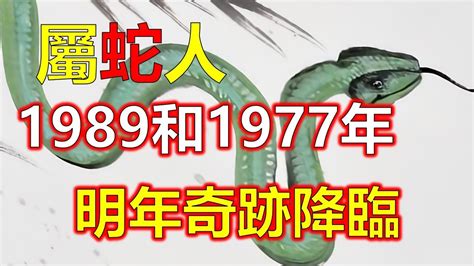 屬蛇人

1989和1977年

明年奇跡降臨